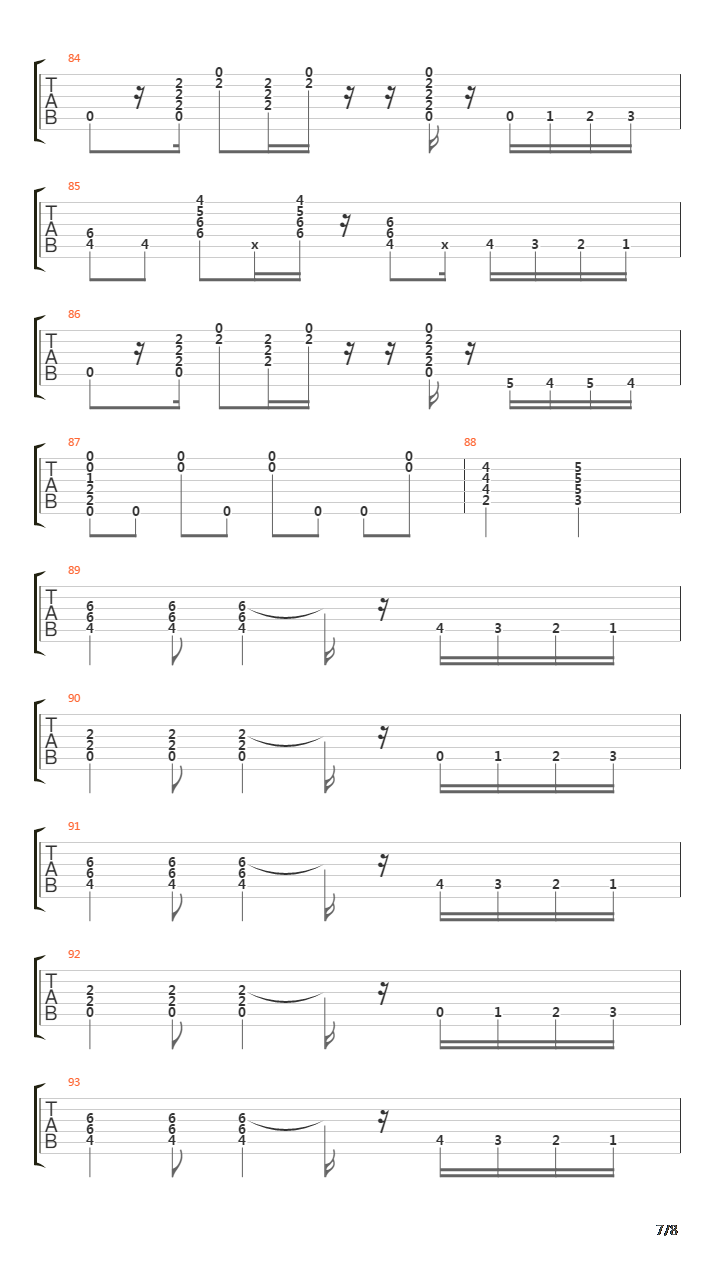 84
T
A
B
0 2 2 2 0 0 2 2 2 2 0 2 0 2 2 2 0 0 1 2 3

85
T
A
B
6 4 4 4 5 6 6 x 4 5 6 6 6 6 4 x 4 3 2 1

86
T
A
B
0 2 2 2 0 0 2 2 2 2 0 2 0 2 2 2 0 5 4 5 4

87
T
A
B
0 0 1 2 2 0 0 0 0 0 0 0 0 0 0 0

88
4 4 4 2 5 5 5 3

89
T
A
B
6 6 4 6 6 4 6 6 4 4 3 2 1

90
T
A
B
2 2 0 2 2 0 2 2 0 0 1 2 3

91
T
A
B
6 6 4 6 6 4 6 6 4 4 3 2 1

92
T
A
B
2 2 0 2 2 0 2 2 0 0 1 2 3

93
T
A
B
6 6 4 6 6 4 6 6 4 4 3 2 1

7/8